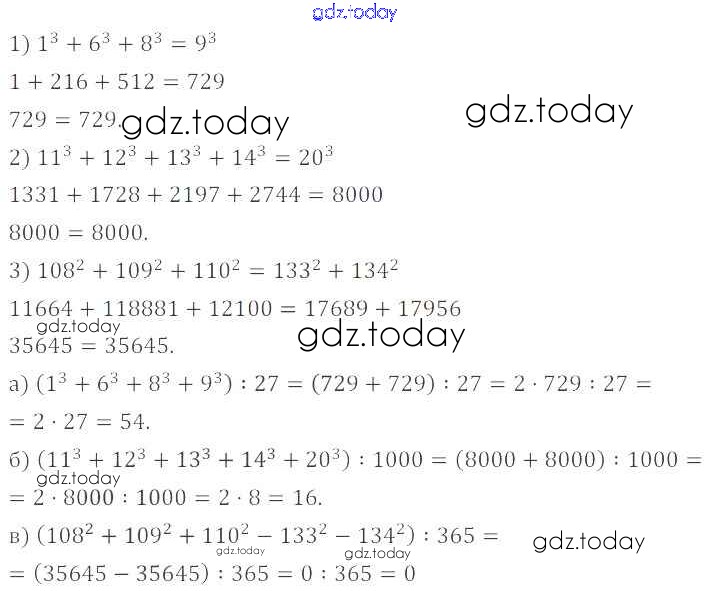 1) $1^3 + 6^3 + 8^3 = 9^3$

$1 + 216 + 512 = 729$

$729 = 729$.

2) $11^3 + 12^3 + 13^3 + 14^3 = 20^3$

$1331 + 1728 + 2197 + 2744 = 8000$

$8000 = 8000$.

3) $108^2 + 109^2 + 110^2 = 133^2 + 134^2$

$11664 + 118881 + 12100 = 17689 + 17956$

$35645 = 35645$.

а) $(1^3 + 6^3 + 8^3 + 9^3) : 27 = (729 + 729) : 27 = 2 \cdot 729 : 27 =$

$= 2 \cdot 27 = 54$.

б) $(11^3 + 12^3 + 13^3 + 14^3 + 20^3) : 1000 = (8000 + 8000) : 1000 =$

$= 2 \cdot 8000 : 1000 = 2 \cdot 8 = 16$.

в) $(108^2 + 109^2 + 110^2 - 133^2 - 134^2) : 365 =$

$= (35645 - 35645) : 365 = 0 : 365 = 0$

gdz.today